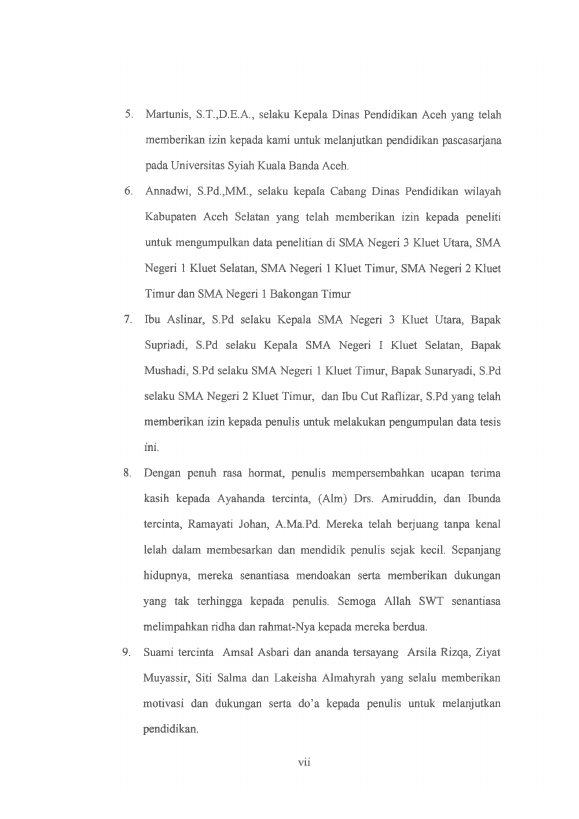 5. Martunis, S.T.,D.E.A., selaku Kepala Dinas Pendidikan Aceh yang telah memberikan izin kepada kami untuk melanjutkan pendidikan pascasarjana pada Universitas Syiah Kuala Banda Aceh.

6. Annadwi, S.Pd.,MM., selaku kepala Cabang Dinas Pendidikan wilayah Kabupaten Aceh Selatan yang telah memberikan izin kepada peneliti untuk mengumpulkan data penelitian di SMA Negeri 3 Kluet Utara, SMA Negeri 1 Kluet Selatan, SMA Negeri 1 Kluet Timur, SMA Negeri 2 Kluet Timur dan SMA Negeri 1 Bakongan Timur

7. Ibu Aslinar, S.Pd selaku Kepala SMA Negeri 3 Kluet Utara, Bapak Supriadi, S.Pd selaku Kepala SMA Negeri I Kluet Selatan, Bapak Mushadi, S.Pd selaku SMA Negeri 1 Kluet Timur, Bapak Sunaryadi, S.Pd selaku SMA Negeri 2 Kluet Timur, dan Ibu Cut Raflizar, S.Pd yang telah memberikan izin kepada penulis untuk melakukan pengumpulan data tesis ini.

8. Dengan penuh rasa hormat, penulis mempersembahkan ucapan terima kasih kepada Ayahanda tercinta, (Alm) Drs. Amiruddin, dan Ibunda tercinta, Ramayati Johan, A.Ma.Pd. Mereka telah berjuang tanpa kenal lelah dalam membesarkan dan mendidik penulis sejak kecil. Sepanjang hidupnya, mereka senantiasa mendoakan serta memberikan dukungan yang tak terhingga kepada penulis. Semoga Allah SWT senantiasa melimpahkan ridha dan rahmat-Nya kepada mereka berdua.

9. Suami tercinta Amsal Asbari dan ananda tersayang Arsila Rizqa, Ziyat Muyassir, Siti Salma dan Lakeisha Almahyrah yang selalu memberikan motivasi dan dukungan serta do'a kepada penulis untuk melanjutkan pendidikan.

vii